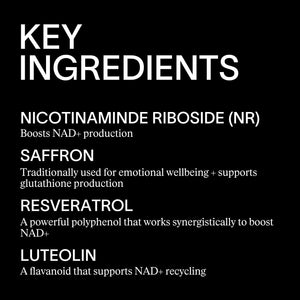 KEY INGREDIENTS

NICOTINAMINDE RIBOSIDE (NR)
Boosts NAD+ production

SAFFRON
Traditionally used for emotional wellbeing + supports glutathione production

RESVERATROL
A powerful polyphenol that works synergistically to boost NAD+

LUTEOLIN
A flavanoid that supports NAD+ recycling